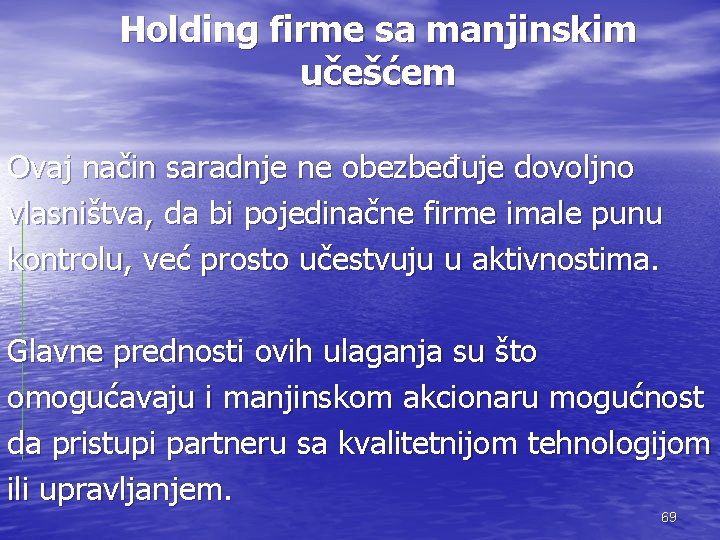 Holding firme sa manjinskim učešćem

Ovaj način saradnje ne obezbeđuje dovoljno vlasništva, da bi pojedinačne firme imale punu kontrolu, već prosto učestvuju u aktivnostima.

Glavne prednosti ovih ulaganja su što omogućavaju i manjinskom akcionaru mogućnost da pristupi partneru sa kvalitetnijom tehnologijom ili upravljanjem.

69